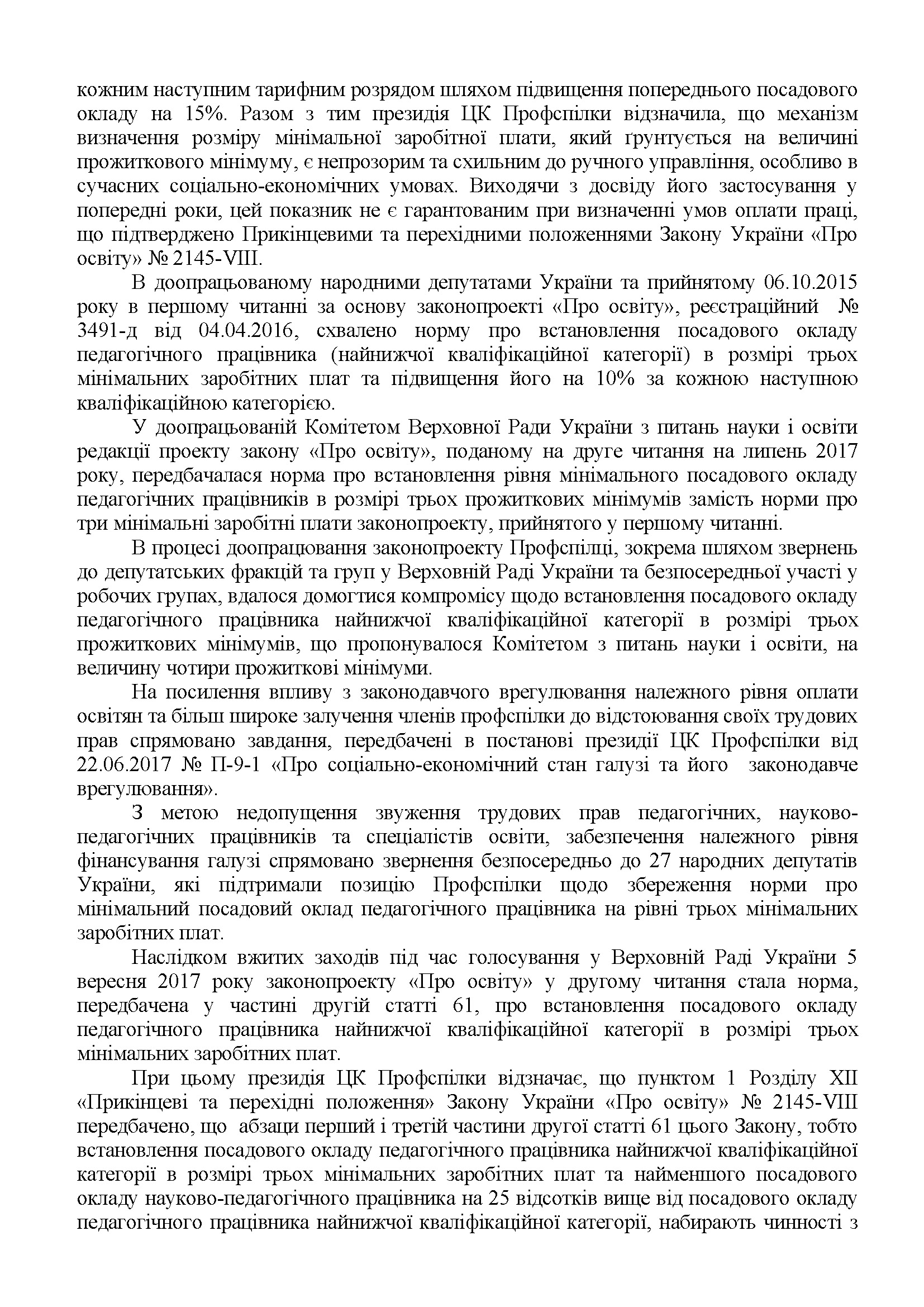 кожним наступним тарифним розрядом шляхом підвищення попереднього посадового окладу на 15%. Разом з тим президія ЦК Профспілки відзначила, що механізм визначення розміру мінімальної заробітної плати, який ґрунтується на величині прожиткового мінімуму, є непрозорим та схильним до ручного управління, особливо в сучасних соціально-економічних умовах. Виходячи з досвіду його застосування у попередні роки, цей показник не є гарантованим при визначенні умов оплати праці, що підтверджено Прикінцевими та перехідними положеннями Закону України «Про освіту» № 2145-VIII.

В доопрацьованому народними депутатами України та прийнятому 06.10.2015 року в першому читанні за основу законопроекті «Про освіту», реєстраційний № 3491-д від 04.04.2016, схвалено норму про встановлення посадового окладу педагогічного працівника (найнижчої кваліфікаційної категорії) в розмірі трьох мінімальних заробітних плат та підвищення його на 10% за кожною наступною кваліфікаційною категорією.

У доопрацьованій Комітетом Верховної Ради України з питань науки і освіти редакції проекту закону «Про освіту», поданому на друге читання на липень 2017 року, передбачалася норма про встановлення рівня мінімального посадового окладу педагогічних працівників в розмірі трьох прожиткових мінімумів замість норми про три мінімальні заробітні плати законопроекту, прийнятого у першому читанні.

В процесі доопрацювання законопроекту Профспілці, зокрема шляхом звернень до депутатських фракцій та груп у Верховній Раді України та безпосередньої участі у робочих групах, вдалося домогтися компромісу щодо встановлення посадового окладу педагогічного працівника найнижчої кваліфікаційної категорії в розмірі трьох прожиткових мінімумів, що пропонувалося Комітетом з питань науки і освіти, на величину чотири прожиткові мінімуми.

На посилення впливу з законодавчого врегулювання належного рівня оплати освітян та більш широке залучення членів профспілки до відстоювання своїх трудових прав спрямовано завдання, передбачені в постанові президії ЦК Профспілки від 22.06.2017 № П-9-1 «Про соціально-економічний стан галузі та його законодавче врегулювання».

З метою недопущення звуження трудових прав педагогічних, науково-педагогічних працівників та спеціалістів освіти, забезпечення належного рівня фінансування галузі спрямовано звернення безпосередньо до 27 народних депутатів України, які підтримали позицію Профспілки щодо збереження норми про мінімальний посадовий оклад педагогічного працівника на рівні трьох мінімальних заробітних плат.

Наслідком вжитих заходів під час голосування у Верховній Раді України 5 вересня 2017 року законопроекту «Про освіту» у другому читання стала норма, передбачена у частині другій статті 61, про встановлення посадового окладу педагогічного працівника найнижчої кваліфікаційної категорії в розмірі трьох мінімальних заробітних плат.

При цьому президія ЦК Профспілки відзначає, що пунктом 1 Розділу XII «Прикінцеві та перехідні положення» Закону України «Про освіту» № 2145-VIII передбачено, що абзаци перший і третій частини другої статті 61 цього Закону, тобто встановлення посадового окладу педагогічного працівника найнижчої кваліфікаційної категорії в розмірі трьох мінімальних заробітних плат та найменшого посадового окладу науково-педагогічного працівника на 25 відсотків вище від посадового окладу педагогічного працівника найнижчої кваліфікаційної категорії, набирають чинності з